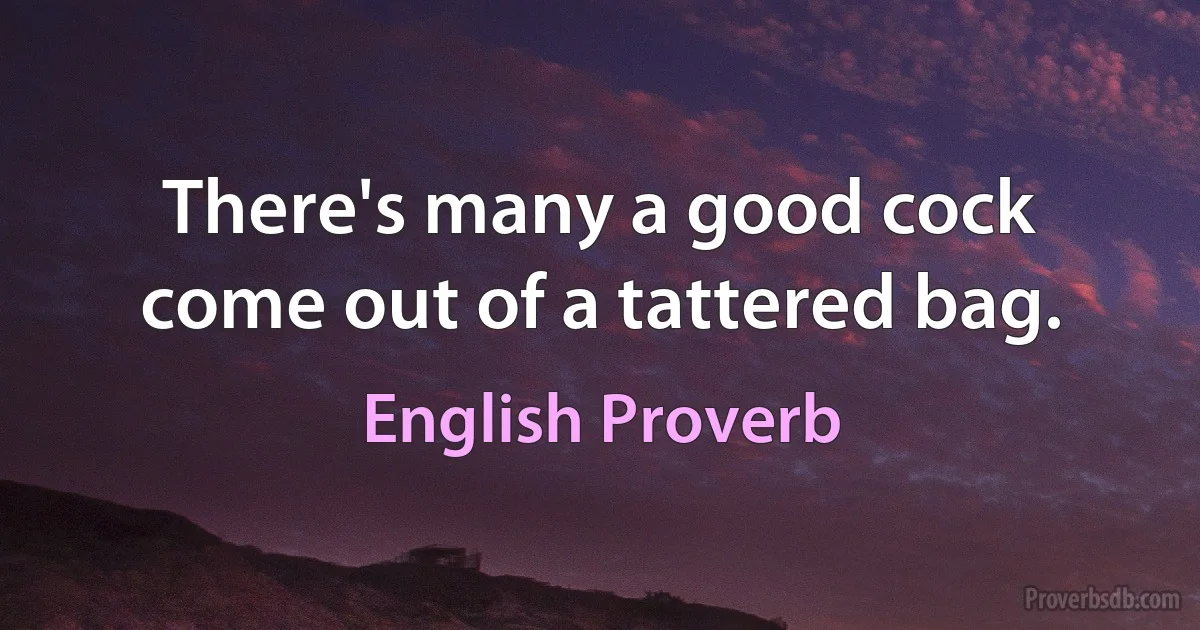 There's many a good cock come out of a tattered bag.

English Proverb

Proverbsdb.com